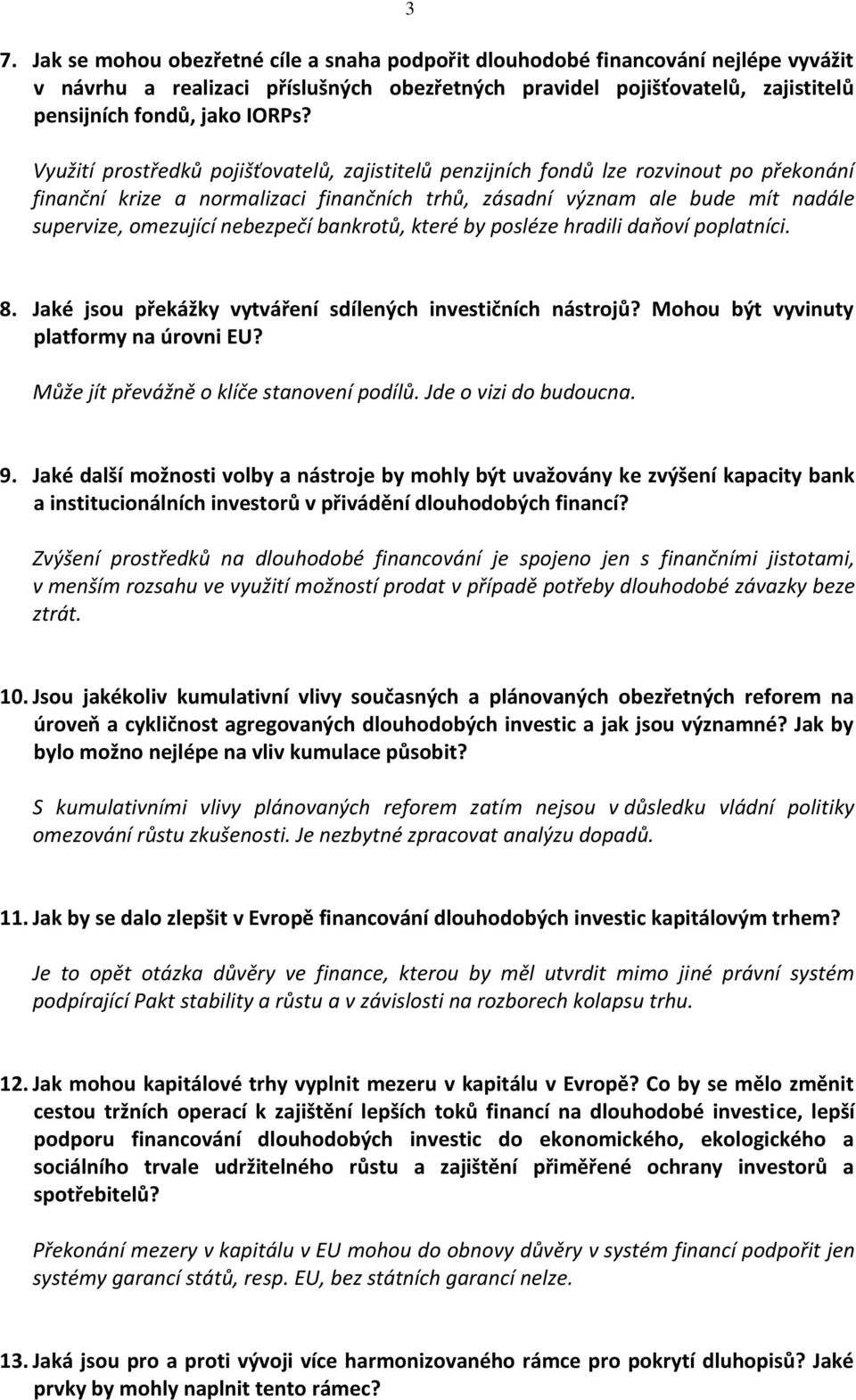 3

7. Jak se mohou obezřetné cíle a snaha podpořit dlouhodobé financování nejlépe vyvážit v návrhu a realizaci příslušných obezřetných pravidel pojišťovatelů, zajistitelů pensijních fondů, jako IORPs?

Využití prostředků pojišťovatelů, zajistitelů penzijních fondů lze rozvinout po překonání finanční krize a normalizaci finančních trhů, zásadní význam ale bude mít nadále supervize, omezující nebezpečí bankrotů, které by posléze hradili daňoví poplatníci.

8. Jaké jsou překážky vytváření sdílených investičních nástrojů? Mohou být vyvinuty platformy na úrovni EU?

Může jít převážně o klíče stanovení podílů. Jde o vizi do budoucna.

9. Jaké další možnosti volby a nástroje by mohly být uvažovány ke zvýšení kapacity bank a institucionálních investorů v přivádění dlouhodobých financí?

Zvýšení prostředků na dlouhodobé financování je spojeno jen s finančními jistotami, v menším rozsahu ve využití možností prodat v případě potřeby dlouhodobé závazky beze ztrát.

10. Jsou jakékoliv kumulativní vlivy současných a plánovaných obezřetných reforem na úroveň a cykličnost agregovaných dlouhodobých investic a jak jsou významné? Jak by bylo možno nejlépe na vliv kumulace působit?

S kumulativními vlivy plánovaných reforem zatím nejsou v důsledku vládní politiky omezování růstu zkušenosti. Je nezbytné zpracovat analýzu dopadů.

11. Jak by se dalo zlepšit v Evropě financování dlouhodobých investic kapitálovým trhem?

Je to opět otázka důvěry ve finance, kterou by měl utvrdit mimo jiné právní systém podpírající Pakt stability a růstu a v závislosti na rozborech kolapsu trhu.

12. Jak mohou kapitálové trhy vyplnit mezeru v kapitálu v Evropě? Co by se mělo změnit cestou tržních operací k zajištění lepších toků financí na dlouhodobé investice, lepší podporu financování dlouhodobých investic do ekonomického, ekologického a sociálního trvale udržitelného růstu a zajištění přiměřené ochrany investorů a spotřebitelů?

Překonání mezery v kapitálu v EU mohou do obnovy důvěry v systém financí podpořit jen systémy garancí států, resp. EU, bez státních garancí nelze.

13. Jaká jsou pro a proti vývoji více harmonizovaného rámce pro pokrytí dluhopisů? Jaké prvky by mohly naplnit tento rámec?